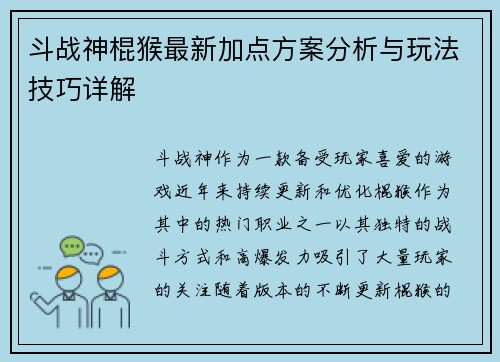 斗战神棍猴最新加点方案分析与玩法技巧详解

斗战神作为一款备受玩家喜爱的游戏近年来持续更新和优化棍猴作为其中的热门职业之一以其独特的战斗方式和高爆发力吸引了大量玩家的关注随着版本的不断更新棍猴的